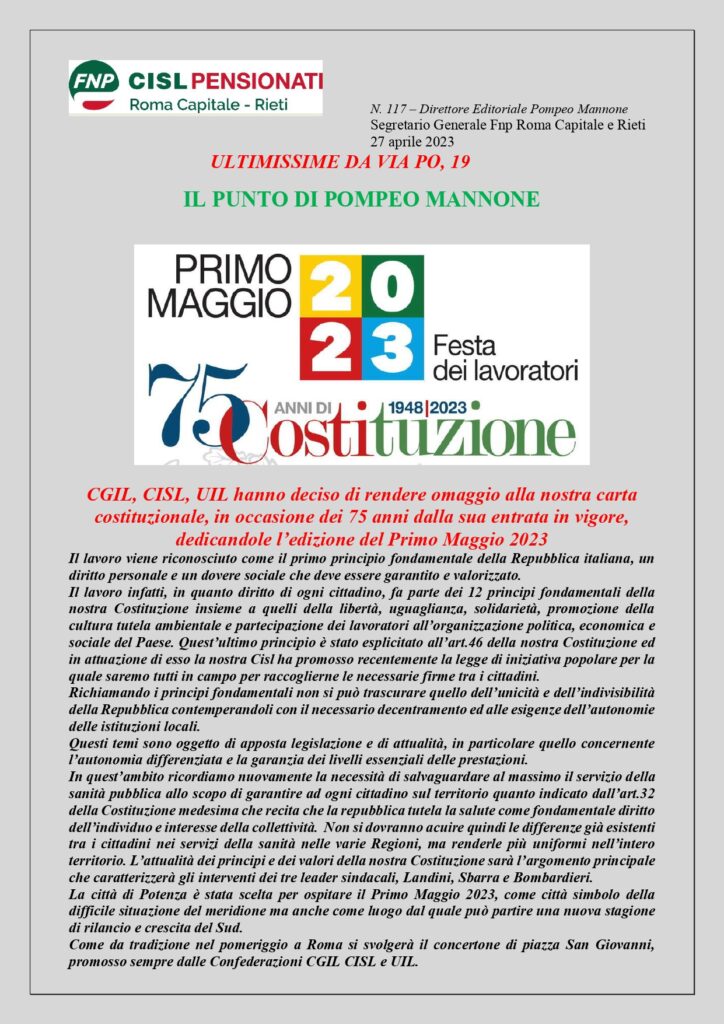 FNP CISL PENSIONATI
Roma Capitale - Rieti

N. 117 – Direttore Editoriale Pompeo Mannone
Segretario Generale Fnp Roma Capitale e Rieti
27 aprile 2023

ULTIMISSIME DA VIA PO, 19

IL PUNTO DI POMPEO MANNONE

PRIMO MAGGIO 2023 Festa dei lavoratori
75 ANNI DI Costituzione 1948|2023

CGIL, CISL, UIL hanno deciso di rendere omaggio alla nostra carta costituzionale, in occasione dei 75 anni dalla sua entrata in vigore, dedicandole l'edizione del Primo Maggio 2023

Il lavoro viene riconosciuto come il primo principio fondamentale della Repubblica italiana, un diritto personale e un dovere sociale che deve essere garantito e valorizzato.
Il lavoro infatti, in quanto diritto di ogni cittadino, fa parte dei 12 principi fondamentali della nostra Costituzione insieme a quelli della libertà, uguaglianza, solidarietà, promozione della cultura tutela ambientale e partecipazione dei lavoratori all'organizzazione politica, economica e sociale del Paese. Quest'ultimo principio è stato esplicitato all'art.46 della nostra Costituzione ed in attuazione di esso la nostra Cisl ha promosso recentemente la legge di iniziativa popolare per la quale saremo tutti in campo per raccoglierne le necessarie firme tra i cittadini.
Richiamando i principi fondamentali non si può trascurare quello dell'unicità e dell'indivisibilità della Repubblica contemperandoli con il necessario decentramento ed alle esigenze dell'autonomie delle istituzioni locali.
Questi temi sono oggetto di apposta legislazione e di attualità, in particolare quello concernente l'autonomia differenziata e la garanzia dei livelli essenziali delle prestazioni.
In quest'ambito ricordiamo nuovamente la necessità di salvaguardare al massimo il servizio della sanità pubblica allo scopo di garantire ad ogni cittadino sul territorio quanto indicato dall'art.32 della Costituzione medesima che recita che la repubblica tutela la salute come fondamentale diritto dell'individuo e interesse della collettività. Non si dovranno acuire quindi le differenze già esistenti tra i cittadini nei servizi della sanità nelle varie Regioni, ma renderle più uniformi nell'intero territorio. L'attualità dei principi e dei valori della nostra Costituzione sarà l'argomento principale che caratterizzerà gli interventi dei tre leader sindacali, Landini, Sbarra e Bombardieri.
La città di Potenza è stata scelta per ospitare il Primo Maggio 2023, come città simbolo della difficile situazione del meridione ma anche come luogo dal quale può partire una nuova stagione di rilancio e crescita del Sud.
Come da tradizione nel pomeriggio a Roma si svolgerà il concertone di piazza San Giovanni, promosso sempre dalle Confederazioni CGIL CISL e UIL.